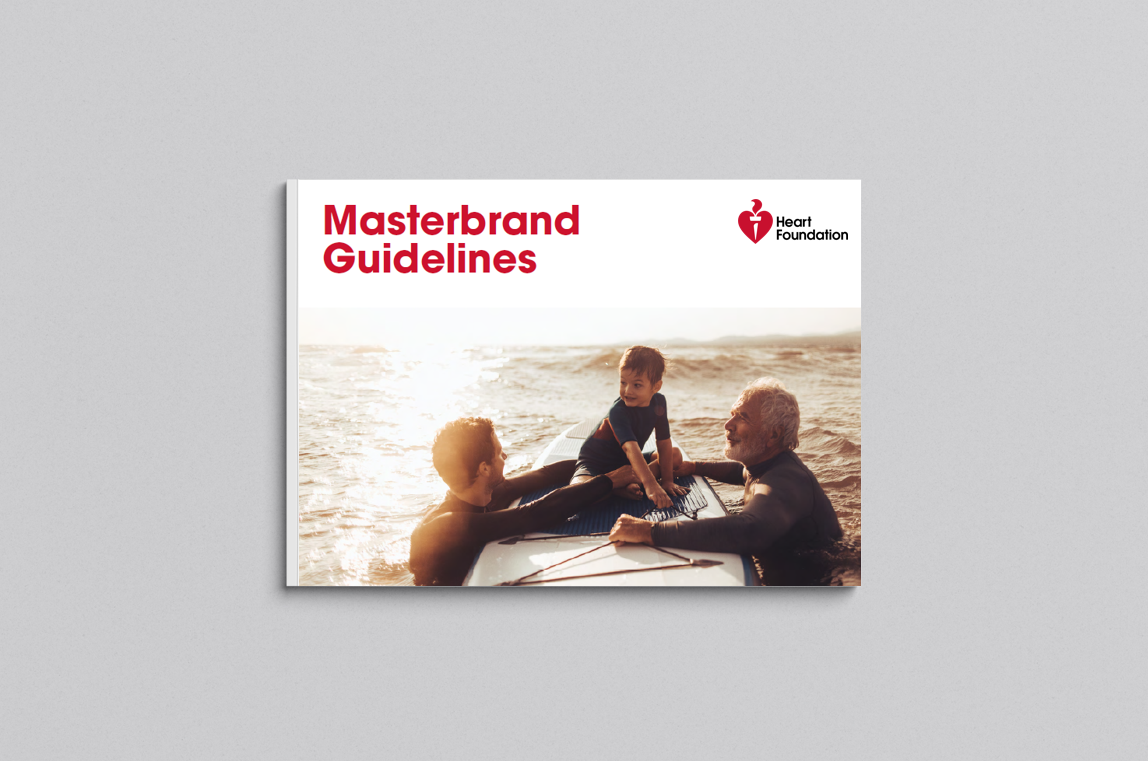 Masterbrand Guidelines

Heart Foundation